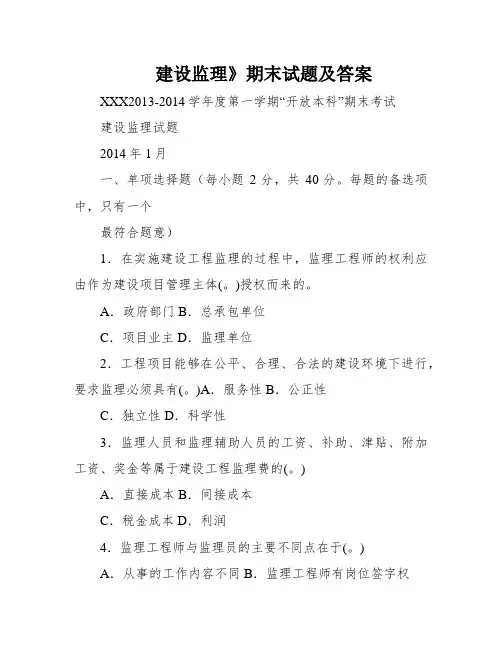 建设监理》期末试题及答案

XXX2013-2014 学年度第一学期“开放本科”期末考试

建设监理试题

2014 年 1 月

一、单项选择题（每小题 2 分，共 40 分。每题的备选项中，只有一个

最符合题意）

1．在实施建设工程监理的过程中，监理工程师的权利应由作为建设项目管理主体(。)授权而来的。

A．政府部门 B．总承包单位

C．项目业主 D．监理单位

2．工程项目能够在公平、合理、合法的建设环境下进行，要求监理必须具有(。)A．服务性 B．公正性

C．独立性 D．科学性

3．监理人员和监理辅助人员的工资、补助、津贴、附加工资、奖金等属于建设工程监理费的(。)

A．直接成本 B．间接成本

C．税金成本 D．利润

4．监理工程师与监理员的主要不同点在于(。)

A．从事的工作内容不同 B．监理工程师有岗位签字权